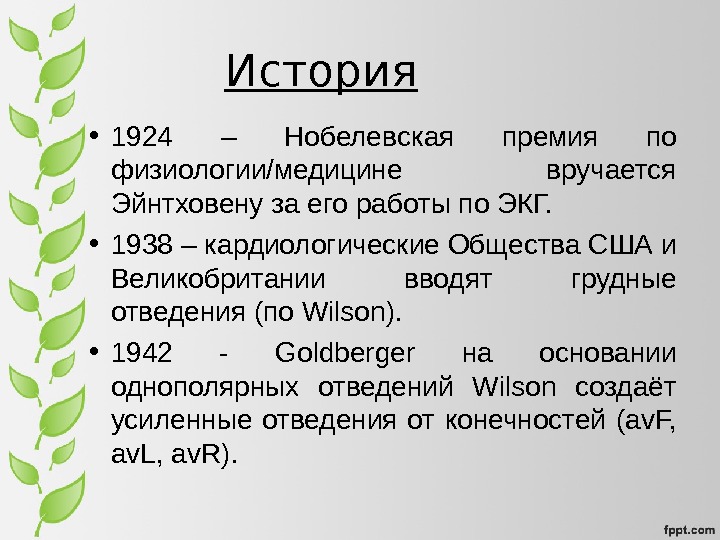 История

• 1924 – Нобелевская премия по физиологии/медицине вручается Эйнтховену за его работы по ЭКГ.

• 1938 – кардиологические Общества США и Великобритании вводят грудные отведения (по Wilson).

• 1942 - Goldberger на основании однополярных отведений Wilson создаёт усиленные отведения от конечностей (avF, avL, avR).

fppt.com